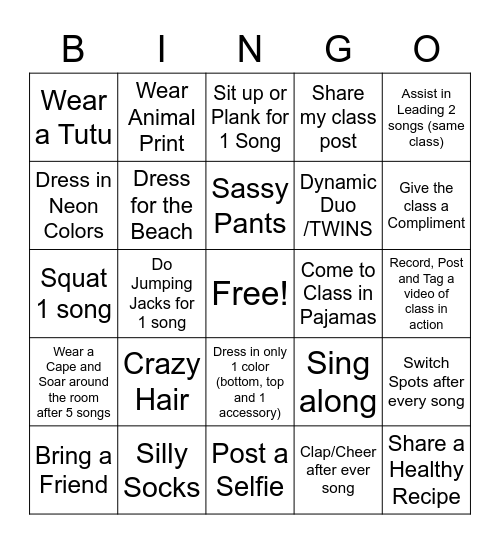 | B | I | N | G | O |
|---|---|---|---|---|
| Wear a Tutu | Wear Animal Print | Sit up or Plank for 1 Song | Share my class post | Assist in Leading 2 songs (same class) |
| Dress in Neon Colors | Dress for the Beach | Sassy Pants | Dynamic Duo /TWINS | Give the class a Compliment |
| Squat 1 song | Do Jumping Jacks for 1 song | Free! | Come to Class in Pajamas | Record, Post and Tag a video of class in action |
| Wear a Cape and Soar around the room after 5 songs | Crazy Hair | Dress in only 1 color (bottom, top and 1 accessory) | Sing along | Switch Spots after every song |
| Bring a Friend | Silly Socks | Post a Selfie | Clap/Cheer after ever song | Share a Healthy Recipe |